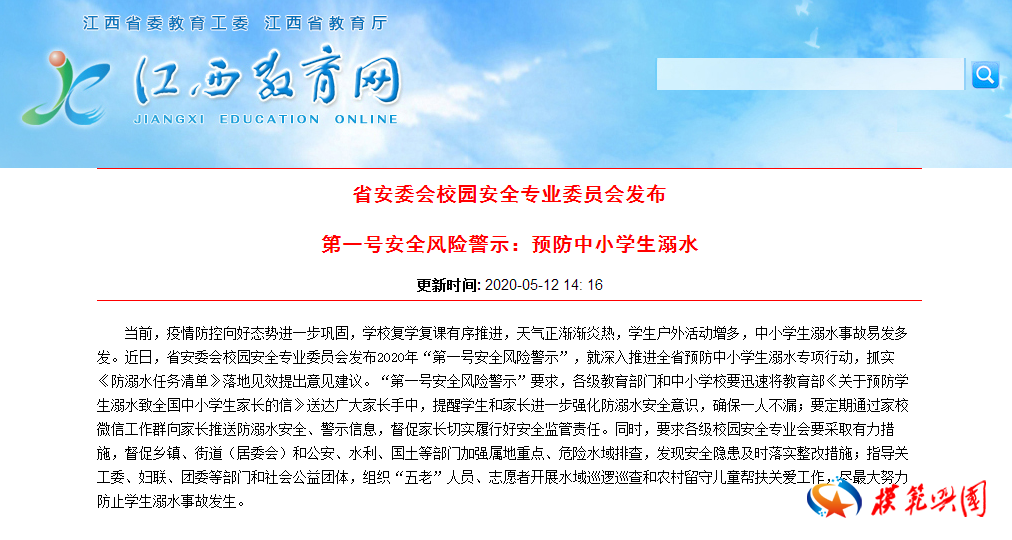 江西省委教育工委 江西省教育厅

江西教育网
JIANGXI EDUCATION ONLINE

省安委会校园安全专业委员会发布

第一号安全风险警示：预防中小学生溺水

更新时间: 2020-05-12 14: 16

当前，疫情防控向好态势进一步巩固，学校复学复课有序推进，天气正渐渐炎热，学生户外活动增多，中小学生溺水事故易发多发。近日，省安委会校园安全专业委员会发布2020年“第一号安全风险警示”，就深入推进全省预防中小学生溺水专项行动，抓实《防溺水任务清单》落地见效提出意见建议。“第一号安全风险警示”要求，各级教育部门和中小学校要迅速将教育部《关于预防学生溺水致全国中小学生家长的信》送达广大家长手中，提醒学生和家长进一步强化防溺水安全意识，确保一人不漏；要定期通过家校微信工作群向家长推送防溺水安全、警示信息，督促家长切实履行好安全监管责任。同时，要求各级校园安全专业会要采取有力措施，督促乡镇、街道（居委会）和公安、水利、国土等部门加强属地重点、危险水域排查，发现安全隐患及时落实整改措施；指导关工委、妇联、团委等部门和社会公益团体，组织“五老”人员、志愿者开展水域巡逻巡查和农村留守儿童帮扶关爱工作，尽最大努力防止学生溺水事故发生。

模范兴国